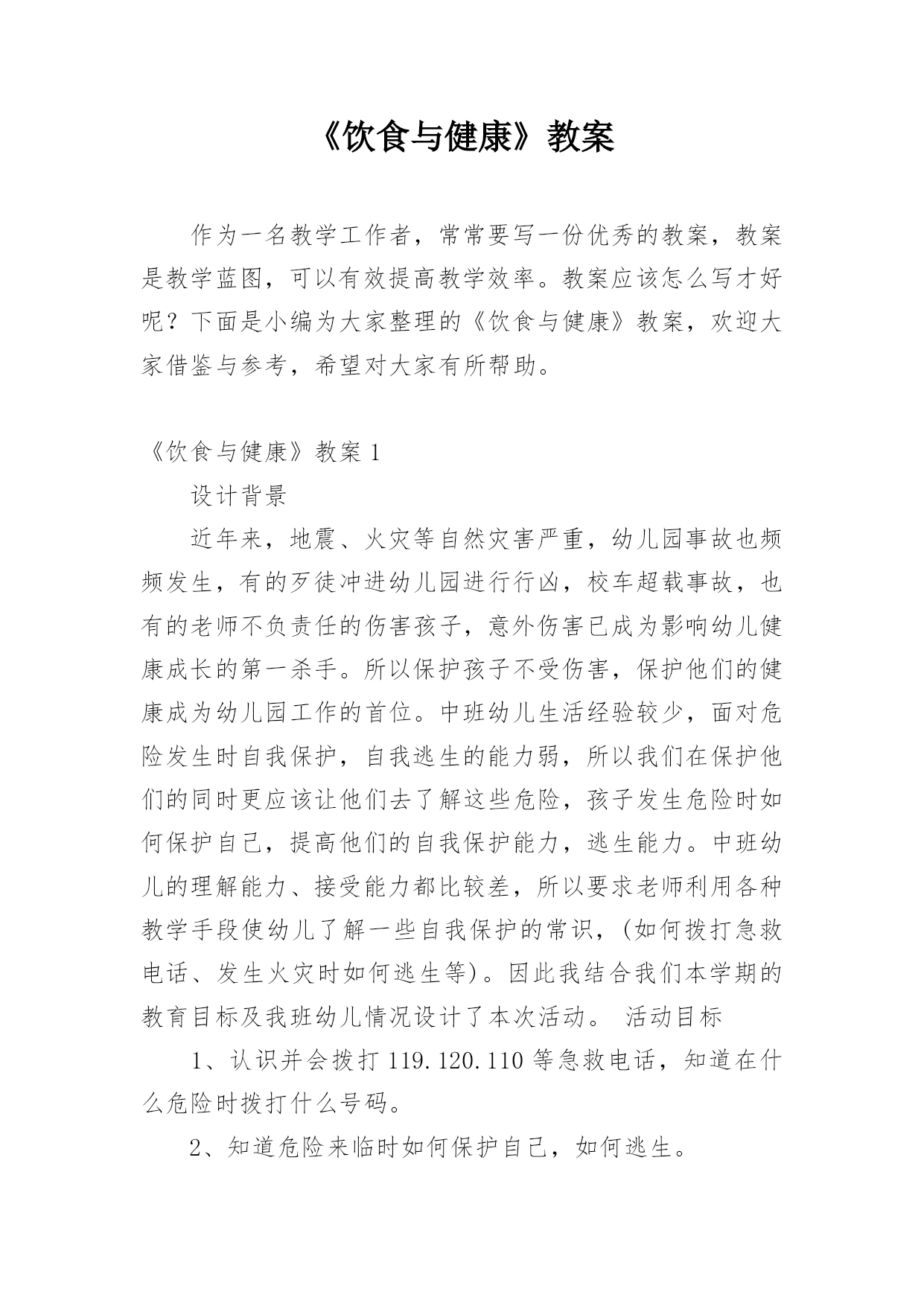 《饮食与健康》教案

作为一名教学工作者，常常要写一份优秀的教案，教案是教学蓝图，可以有效提高教学效率。教案应该怎么写才好呢？下面是小编为大家整理的《饮食与健康》教案，欢迎大家借鉴与参考，希望对大家有所帮助。

《饮食与健康》教案 1

设计背景

近年来，地震、火灾等自然灾害严重，幼儿园事故也频频发生，有的歹徒冲进幼儿园进行行凶，校车超载事故，也有的老师不负责任的伤害孩子，意外伤害已成为影响幼儿健康成长的第一杀手。所以保护孩子不受伤害，保护他们的健康成为幼儿园工作的首位。中班幼儿生活经验较少，面对危险发生时自我保护，自我逃生的能力弱，所以我们在保护他们的同时更应该让他们去了解这些危险，孩子发生危险时如何保护自己，提高他们的自我保护能力，逃生能力。中班幼儿的理解能力、接受能力都比较差，所以要求老师利用各种教学手段使幼儿了解一些自我保护的常识，(如何拨打急救电话、发生火灾时如何逃生等)。因此我结合我们本学期的教育目标及我班幼儿情况设计了本次活动。 活动目标

1、认识并会拨打 119.120.110 等急救电话，知道在什么危险时拨打什么号码。

2、知道危险来临时如何保护自己，如何逃生。